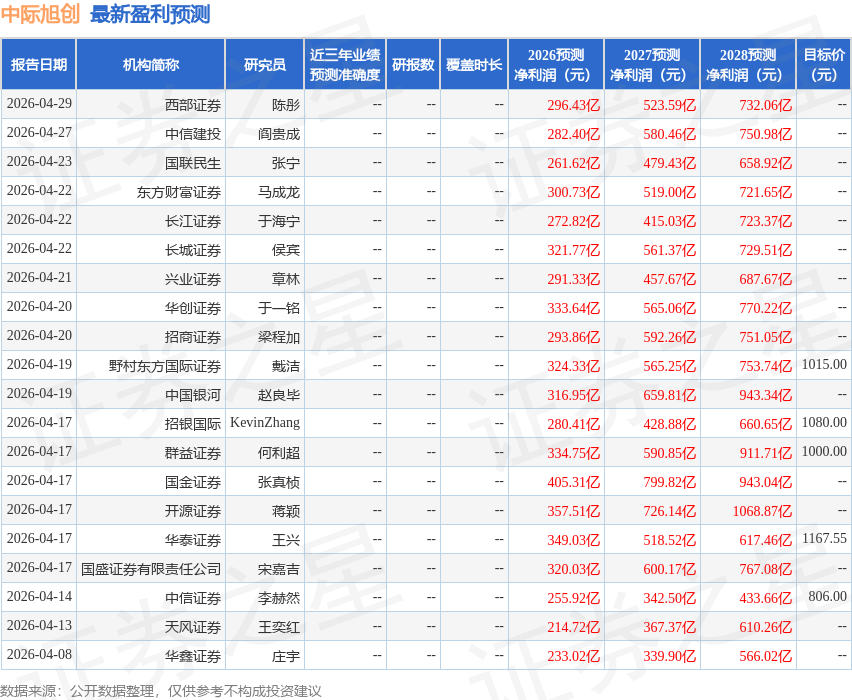 中际旭创 最新盈利预测

| 报告日期 | 机构简称 | 研究员 | 近三年业绩预测准确度 | 研报数 | 覆盖时长 | 2026预测净利润（元） | 2027预测净利润（元） | 2028预测净利润（元） | 目标价（元） |
|---|---|---|---|---|---|---|---|---|---|
| 2026-04-29 | 西部证券 | 陈彤 | -- | -- | -- | 296.43亿 | 523.59亿 | 732.06亿 | -- |
| 2026-04-27 | 中信建投 | 阎贵成 | -- | -- | -- | 282.40亿 | 580.46亿 | 750.98亿 | -- |
| 2026-04-23 | 国联民生 | 张宁 | -- | -- | -- | 261.62亿 | 479.43亿 | 658.92亿 | -- |
| 2026-04-22 | 东方财富证券 | 马成龙 | -- | -- | -- | 300.73亿 | 519.00亿 | 721.65亿 | -- |
| 2026-04-22 | 长江证券 | 于海宁 | -- | -- | -- | 272.82亿 | 415.03亿 | 723.37亿 | -- |
| 2026-04-22 | 长城证券 | 侯宾 | -- | -- | -- | 321.77亿 | 561.37亿 | 729.51亿 | -- |
| 2026-04-21 | 兴业证券 | 章林 | -- | -- | -- | 291.33亿 | 457.67亿 | 687.67亿 | -- |
| 2026-04-20 | 华创证券 | 于一铭 | -- | -- | -- | 333.64亿 | 565.06亿 | 770.22亿 | -- |
| 2026-04-20 | 招商证券 | 梁程加 | -- | -- | -- | 293.86亿 | 592.26亿 | 751.05亿 | -- |
| 2026-04-19 | 野村东方国际证券 | 戴洁 | -- | -- | -- | 324.33亿 | 565.25亿 | 753.74亿 | 1015.00 |
| 2026-04-19 | 中国银河 | 赵良毕 | -- | -- | -- | 316.95亿 | 659.81亿 | 943.34亿 | -- |
| 2026-04-17 | 招银国际 | KevinZhang | -- | -- | -- | 280.41亿 | 428.88亿 | 660.65亿 | 1080.00 |
| 2026-04-17 | 群益证券 | 何利超 | -- | -- | -- | 334.75亿 | 590.85亿 | 911.71亿 | 1000.00 |
| 2026-04-17 | 国金证券 | 张真桢 | -- | -- | -- | 405.31亿 | 799.82亿 | 943.04亿 | -- |
| 2026-04-17 | 开源证券 | 蒋颖 | -- | -- | -- | 357.51亿 | 726.14亿 | 1068.87亿 | -- |
| 2026-04-17 | 华泰证券 | 王兴 | -- | -- | -- | 349.03亿 | 518.52亿 | 617.46亿 | 1167.55 |
| 2026-04-17 | 国盛证券有限责任公司 | 宋嘉吉 | -- | -- | -- | 320.03亿 | 600.17亿 | 767.08亿 | -- |
| 2026-04-14 | 中信证券 | 李赫然 | -- | -- | -- | 255.92亿 | 342.50亿 | 433.66亿 | 806.00 |
| 2026-04-13 | 天风证券 | 王奕红 | -- | -- | -- | 214.72亿 | 367.37亿 | 610.26亿 | -- |
| 2026-04-08 | 华鑫证券 | 庄宇 | -- | -- | -- | 233.02亿 | 339.90亿 | 566.02亿 | -- |

数据来源：公开数据整理，仅供参考不构成投资建议

证券之星